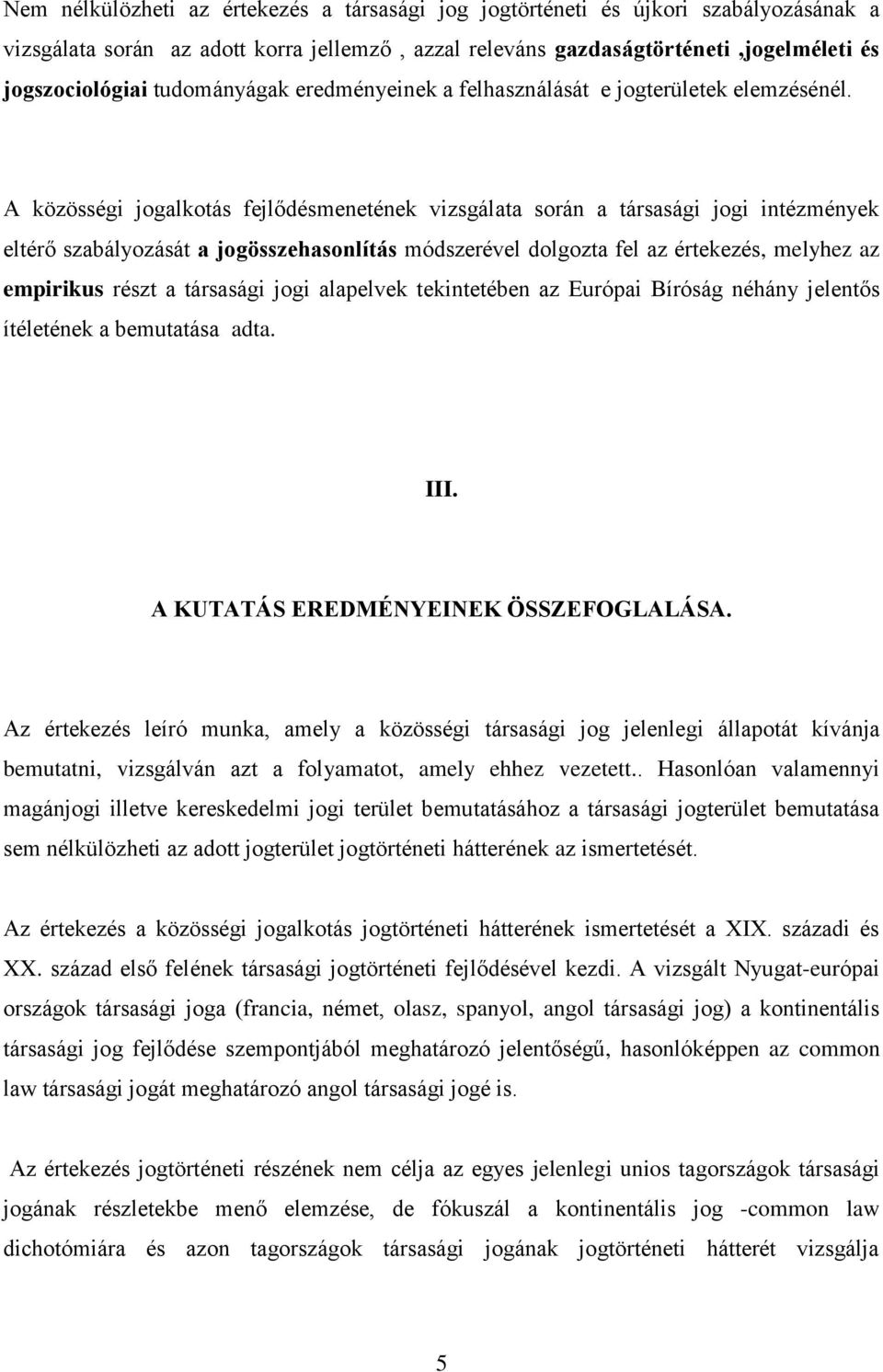 Nem nélkülözheti az értekezés a társasági jog jogtörténeti és újkori szabályozásának a vizsgálata során az adott korra jellemző , azzal releváns gazdaságtörténeti ,jogelméleti és jogszociológiai tudományágak eredményeinek a felhasználását e jogterületek elemzésénél.

A közösségi jogalkotás fejlődésmenetének vizsgálata során a társasági jogi intézmények eltérő szabályozását a jogösszehasonlítás módszerével dolgozta fel az értekezés, melyhez az empirikus részt a társasági jogi alapelvek tekintetében az Európai Bíróság néhány jelentős ítéletének a bemutatása adta.

III.

A KUTATÁS EREDMÉNYEINEK ÖSSZEFOGLALÁSA.

Az értekezés leíró munka, amely a közösségi társasági jog jelenlegi állapotát kívánja bemutatni, vizsgálván azt a folyamatot, amely ehhez vezetett.. Hasonlóan valamennyi magánjogi illetve kereskedelmi jogi terület bemutatásához a társasági jogterület bemutatása sem nélkülözheti az adott jogterület jogtörténeti hátterének az ismertetését.

Az értekezés a közösségi jogalkotás jogtörténeti hátterének ismertetését a XIX. századi és XX. század első felének társasági jogtörténeti fejlődésével kezdi. A vizsgált Nyugat-európai országok társasági joga (francia, német, olasz, spanyol, angol társasági jog) a kontinentális társasági jog fejlődése szempontjából meghatározó jelentőségű, hasonlóképpen az common law társasági jogát meghatározó angol társasági jogé is.

Az értekezés jogtörténeti részének nem célja az egyes jelenlegi unios tagországok társasági jogának részletekbe menő elemzése, de fókuszál a kontinentális jog -common law dichotómiára és azon tagországok társasági jogának jogtörténeti hátterét vizsgálja

5